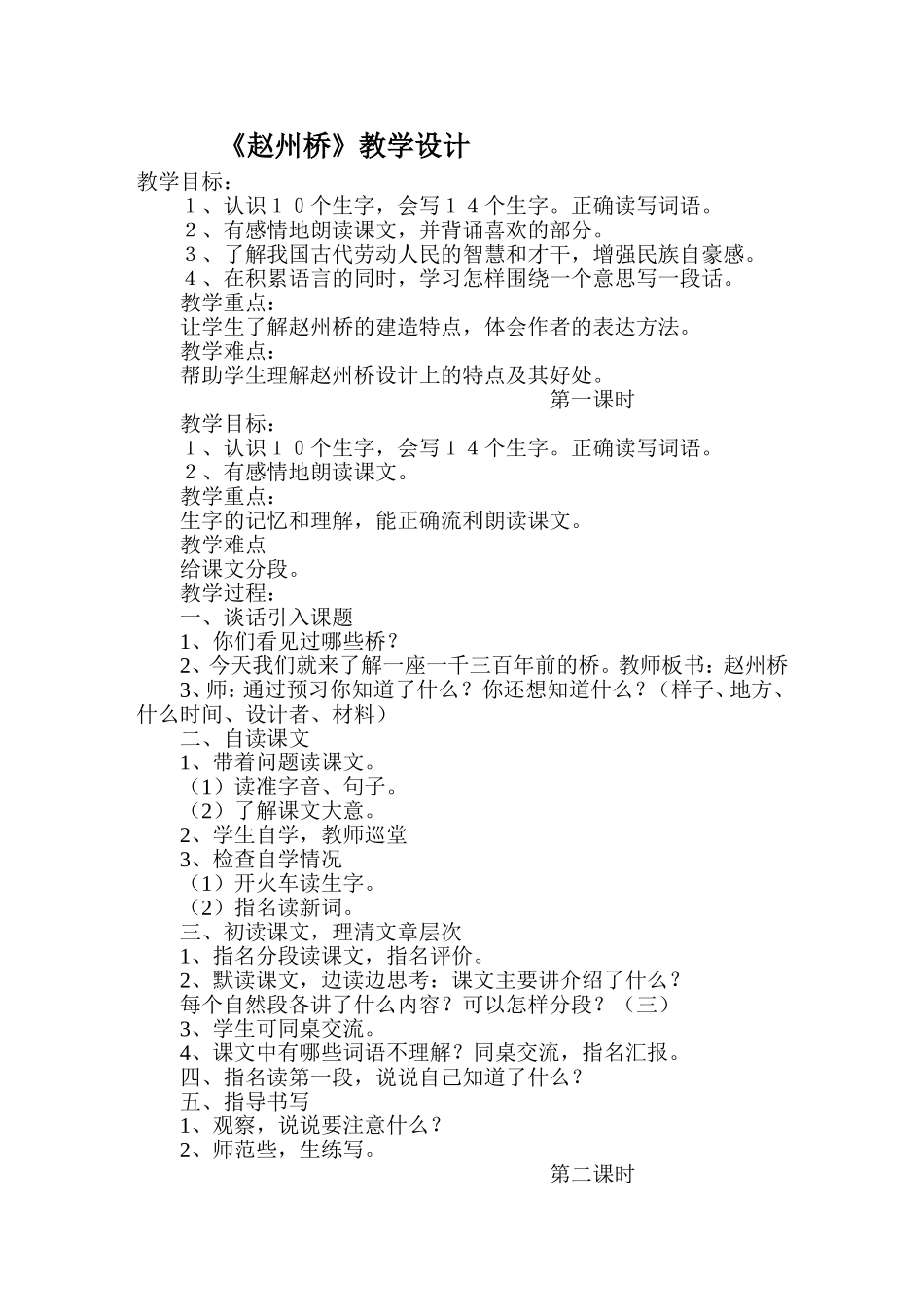 《赵州桥》教学设计

教学目标：

１、认识１０个生字，会写１４个生字。正确读写词语。

２、有感情地朗读课文，并背诵喜欢的部分。

３、了解我国古代劳动人民的智慧和才干，增强民族自豪感。

４、在积累语言的同时，学习怎样围绕一个意思写一段话。

教学重点：

让学生了解赵州桥的建造特点，体会作者的表达方法。

教学难点：

帮助学生理解赵州桥设计上的特点及其好处。

第一课时

教学目标：

１、认识１０个生字，会写１４个生字。正确读写词语。

２、有感情地朗读课文。

教学重点：

生字的记忆和理解，能正确流利朗读课文。

教学难点

给课文分段。

教学过程：

一、谈话引入课题

1、你们看见过哪些桥？

2、今天我们就来了解一座一千三百年前的桥。教师板书：赵州桥

3、师：通过预习你知道了什么？你还想知道什么？（样子、地方、什么时间、设计者、材料）

二、自读课文

1、带着问题读课文。

（1）读准字音、句子。

（2）了解课文大意。

2、学生自学，教师巡堂

3、检查自学情况

（1）开火车读生字。

（2）指名读新词。

三、初读课文，理清文章层次

1、指名分段读课文，指名评价。

2、默读课文，边读边思考：课文主要讲介绍了什么？

每个自然段各讲了什么内容？可以怎样分段？（三）

3、学生可同桌交流。

4、课文中有哪些词语不理解？同桌交流，指名汇报。

四、指名读第一段，说说自己知道了什么？

五、指导书写

1、观察，说说要注意什么？

2、师范些，生练写。

第二课时